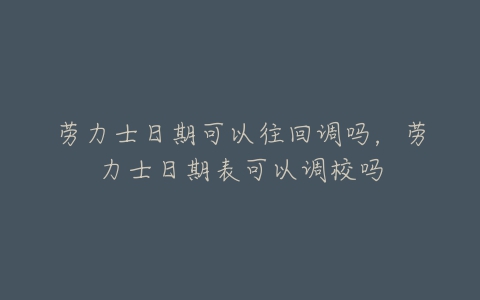 劳力士日期可以往回调吗，劳力士日期表可以调校吗